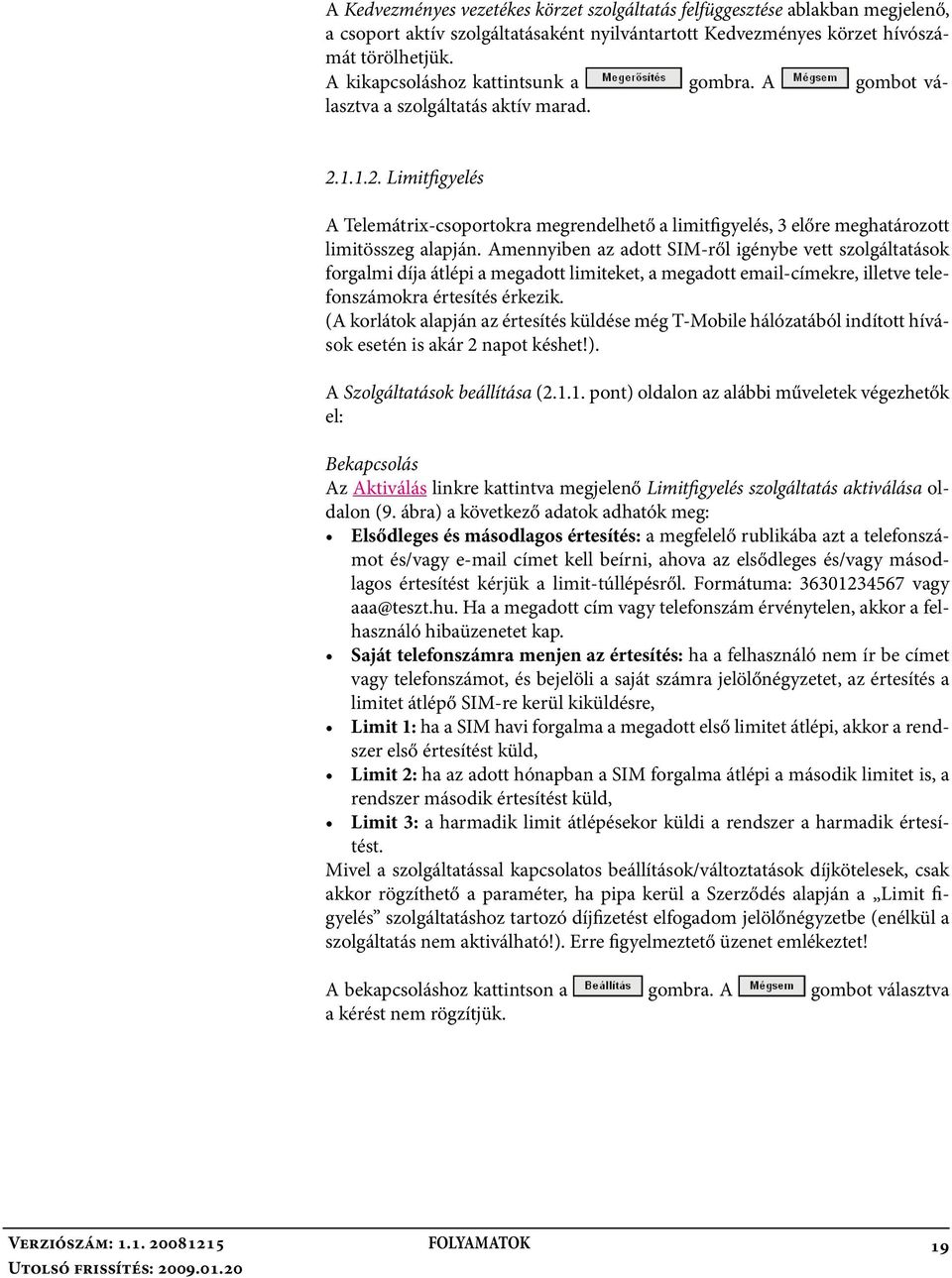 A Kedvezményes vezetékes körzet szolgáltatás felfüggesztése ablakban megjelenő, a csoport aktív szolgáltatásaként nyilvántartott Kedvezményes körzet hívószámát törölhetjük.
A kikapcsoláshoz kattintsunk a Megerősítés gombra. A Mégsem gombot választva a szolgáltatás aktív marad.

2.1.1.2. Limitfigyelés

A Telemátrix-csoportokra megrendelhető a limitfigyelés, 3 előre meghatározott limitösszeg alapján. Amennyiben az adott SIM-ről igénybe vett szolgáltatások forgalmi díja átlépi a megadott limiteket, a megadott email-címekre, illetve telefonszámokra értesítés érkezik.
(A korlátok alapján az értesítés küldése még T-Mobile hálózatából indított hívások esetén is akár 2 napot késhet!).

A Szolgáltatások beállítása (2.1.1. pont) oldalon az alábbi műveletek végezhetők el:

Bekapcsolás
Az Aktiválás linkre kattintva megjelenő Limitfigyelés szolgáltatás aktiválása oldalon (9. ábra) a következő adatok adhatók meg:
• Elsődleges és másodlagos értesítés: a megfelelő rublikába azt a telefonszámot és/vagy e-mail címet kell beírni, ahova az elsődleges és/vagy másodlagos értesítést kérjük a limit-túllépésről. Formátuma: 36301234567 vagy aaa@teszt.hu. Ha a megadott cím vagy telefonszám érvénytelen, akkor a felhasználó hibaüzenetet kap.
• Saját telefonszámra menjen az értesítés: ha a felhasználó nem ír be címet vagy telefonszámot, és bejelöli a saját számra jelölőnégyzetet, az értesítés a limitet átlépő SIM-re kerül kiküldésre,
• Limit 1: ha a SIM havi forgalma a megadott első limitet átlépi, akkor a rendszer első értesítést küld,
• Limit 2: ha az adott hónapban a SIM forgalma átlépi a második limitet is, a rendszer második értesítést küld,
• Limit 3: a harmadik limit átlépésekor küldi a rendszer a harmadik értesítést.
Mivel a szolgáltatással kapcsolatos beállítások/változtatások díjkötelesek, csak akkor rögzíthető a paraméter, ha pipa kerül a Szerződés alapján a „Limit figyelés” szolgáltatáshoz tartozó díjfizetést elfogadom jelölőnégyzetbe (enélkül a szolgáltatás nem aktiválható!). Erre figyelmeztető üzenet emlékeztet!

A bekapcsoláshoz kattintson a Beállítás gombra. A Mégsem gombot választva a kérést nem rögzítjük.

Verziószám: 1.1. 20081215
Utolsó frissítés: 2009.01.20
FOLYAMATOK
19